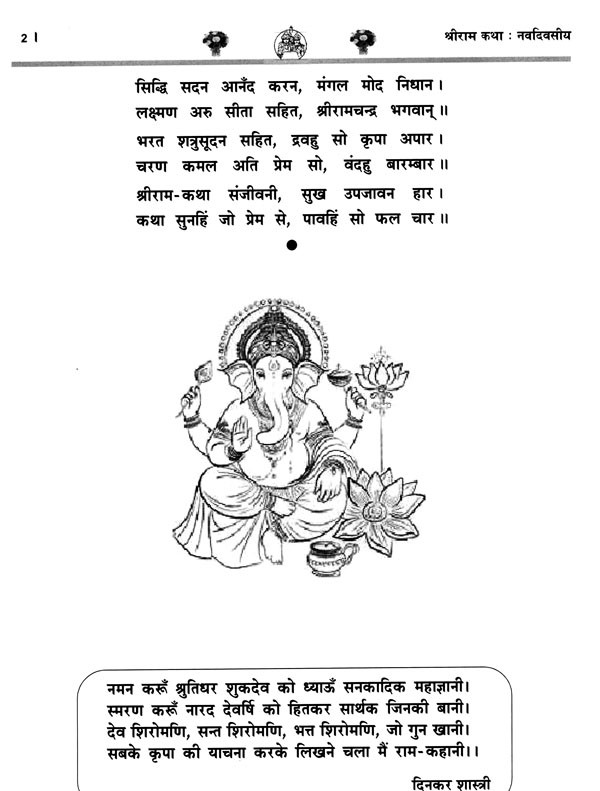 2 ।

श्रीराम कथा : नवदिवसीय

सिद्धि सदन आनँद करन, मंगल मोद निधान।
लक्ष्मण अरु सीता सहित, श्रीरामचन्द्र भगवान्॥
भरत शत्रुसूदन सहित, द्रवहु सो कृपा अपार।
चरण कमल अति प्रेम सो, वंदहु बारम्बार॥
श्रीराम-कथा संजीवनी, सुख उपजावन हार।
कथा सुनहिं जो प्रेम से, पावहिं सो फल चार॥

नमन करूँ श्रुतिधर शुकदेव को ध्याऊँ सनकादिक महाज्ञानी।
स्मरण करूँ नारद देवर्षि को हितकर सार्थक जिनकी बानी।
देव शिरोमणि, सन्त शिरोमणि, भक्त शिरोमणि, जो गुन खानी।
सबके कृपा की याचना करके लिखने चला मैं राम-कहानी।।

दिनकर शास्त्री